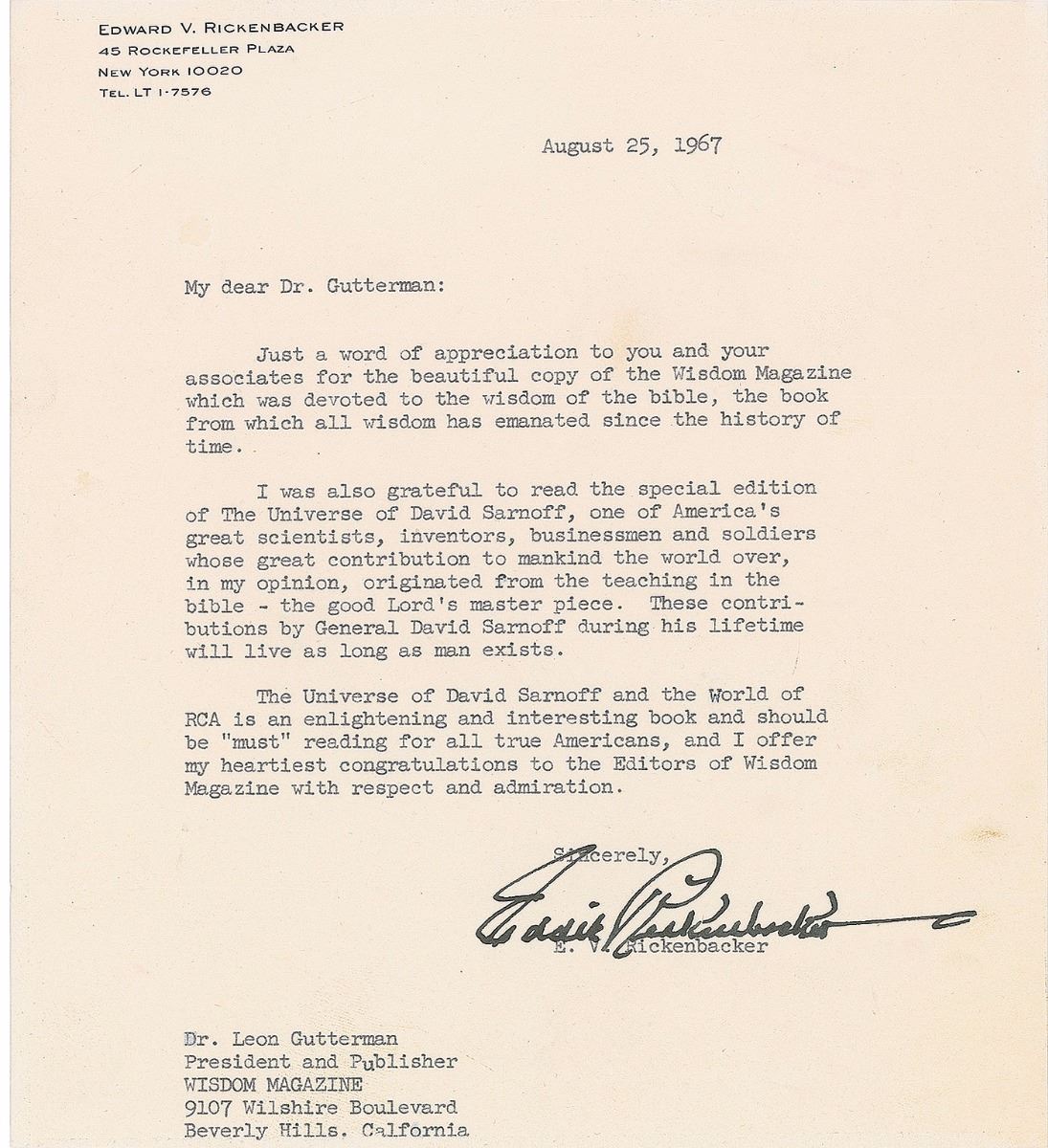 EDWARD V. RICKENBACKER
45 ROCKEFELLER PLAZA
NEW YORK 10020
TEL. LT 1-7576

August 25, 1967

My dear Dr. Gutterman:

Just a word of appreciation to you and your associates for the beautiful copy of the Wisdom Magazine which was devoted to the wisdom of the bible, the book from which all wisdom has emanated since the history of time.

I was also grateful to read the special edition of The Universe of David Sarnoff, one of America's great scientists, inventors, businessmen and soldiers whose great contribution to mankind the world over, in my opinion, originated from the teaching in the bible - the good Lord's master piece. These contributions by General David Sarnoff during his lifetime will live as long as man exists.

The Universe of David Sarnoff and the World of RCA is an enlightening and interesting book and should be "must" reading for all true Americans, and I offer my heartiest congratulations to the Editors of Wisdom Magazine with respect and admiration.

Sincerely,
Eddie Rickenbacker
E. V. Rickenbacker

Dr. Leon Gutterman
President and Publisher
WISDOM MAGAZINE
9107 Wilshire Boulevard
Beverly Hills. Calfornia